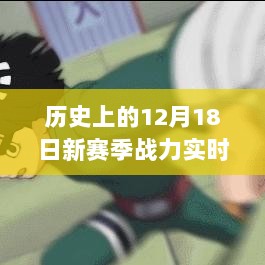 历史上的12月18日新赛季战力实时